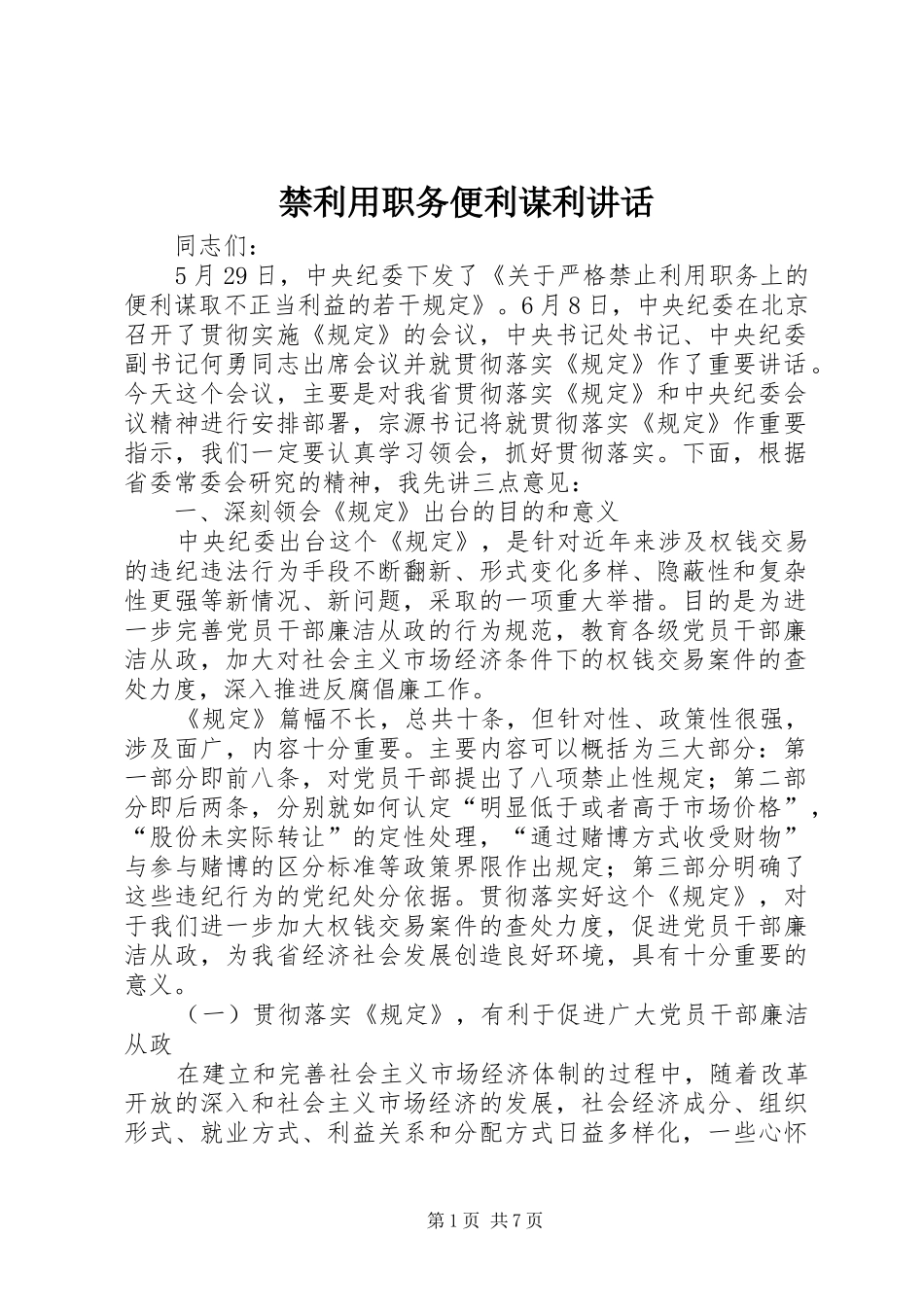 禁利用职务便利谋利讲话

同志们：

5月29日，中央纪委下发了《关于严格禁止利用职务上的便利谋取不正当利益的若干规定》。6月8日，中央纪委在北京召开了贯彻实施《规定》的会议，中央书记处书记、中央纪委副书记何勇同志出席会议并就贯彻落实《规定》作了重要讲话。今天这个会议，主要是对我省贯彻落实《规定》和中央纪委会议精神进行安排部署，宗源书记将就贯彻落实《规定》作重要指示，我们一定要认真学习领会，抓好贯彻落实。下面，根据省委常委会研究的精神，我先讲三点意见：

一、深刻领会《规定》出台的目的和意义

中央纪委出台这个《规定》，是针对近年来涉及权钱交易的违纪违法行为手段不断翻新、形式变化多样、隐蔽性和复杂性更强等新情况、新问题，采取的一项重大举措。目的是为进一步完善党员干部廉洁从政的行为规范，教育各级党员干部廉洁从政，加大对社会主义市场经济条件下的权钱交易案件的查处力度，深入推进反腐倡廉工作。

《规定》篇幅不长，总共十条，但针对性、政策性很强，涉及面广，内容十分重要。主要内容可以概括为三大部分：第一部分即前八条，对党员干部提出了八项禁止性规定；第二部分即后两条，分别就如何认定“明显低于或者高于市场价格”，“股份未实际转让”的定性处理，“通过赌博方式收受财物”与参与赌博的区分标准等政策界限作出规定；第三部分明确了这些违纪行为的党纪处分依据。贯彻落实好这个《规定》，对于我们进一步加大权钱交易案件的查处力度，促进党员干部廉洁从政，为我省经济社会发展创造良好环境，具有十分重要的意义。

（一）贯彻落实《规定》，有利于促进广大党员干部廉洁从政

在建立和完善社会主义市场经济体制的过程中，随着改革开放的深入和社会主义市场经济的发展，社会经济成分、组织形式、就业方式、利益关系和分配方式日益多样化，一些心怀

第1页 共7页